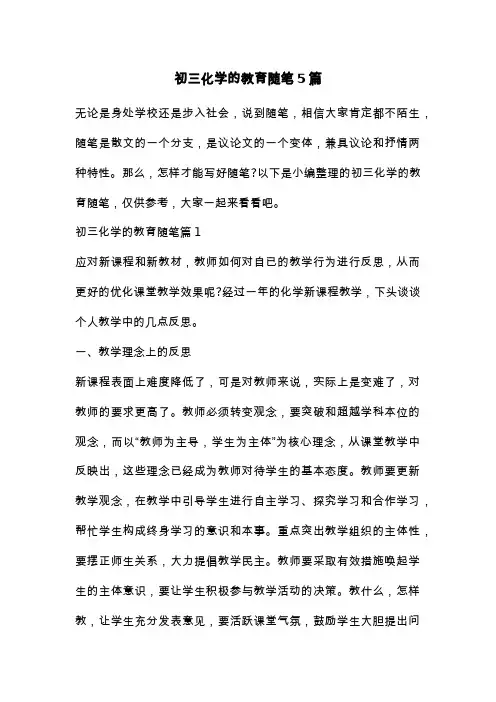 初三化学的教育随笔5篇

无论是身处学校还是步入社会，说到随笔，相信大家肯定都不陌生，随笔是散文的一个分支，是议论文的一个变体，兼具议论和抒情两种特性。那么，怎样才能写好随笔?以下是小编整理的初三化学的教育随笔，仅供参考，大家一起来看看吧。

初三化学的教育随笔篇1

应对新课程和新教材，教师如何对自已的教学行为进行反思，从而更好的优化课堂教学效果呢?经过一年的化学新课程教学，下头谈谈个人教学中的几点反思。

一、教学理念上的反思

新课程表面上难度降低了，可是对教师来说，实际上是变难了，对教师的要求更高了。教师必须转变观念，要突破和超越学科本位的观念，而以“教师为主导，学生为主体”为核心理念，从课堂教学中反映出，这些理念已经成为教师对待学生的基本态度。教师要更新教学观念，在教学中引导学生进行自主学习、探究学习和合作学习，帮忙学生构成终身学习的意识和本事。重点突出教学组织的主体性，要摆正师生关系，大力提倡教学民主。教师要采取有效措施唤起学生的主体意识，要让学生积极参与教学活动的决策。教什么，怎样教，让学生充分发表意见，要活跃课堂气氛，鼓励学生大胆提出问